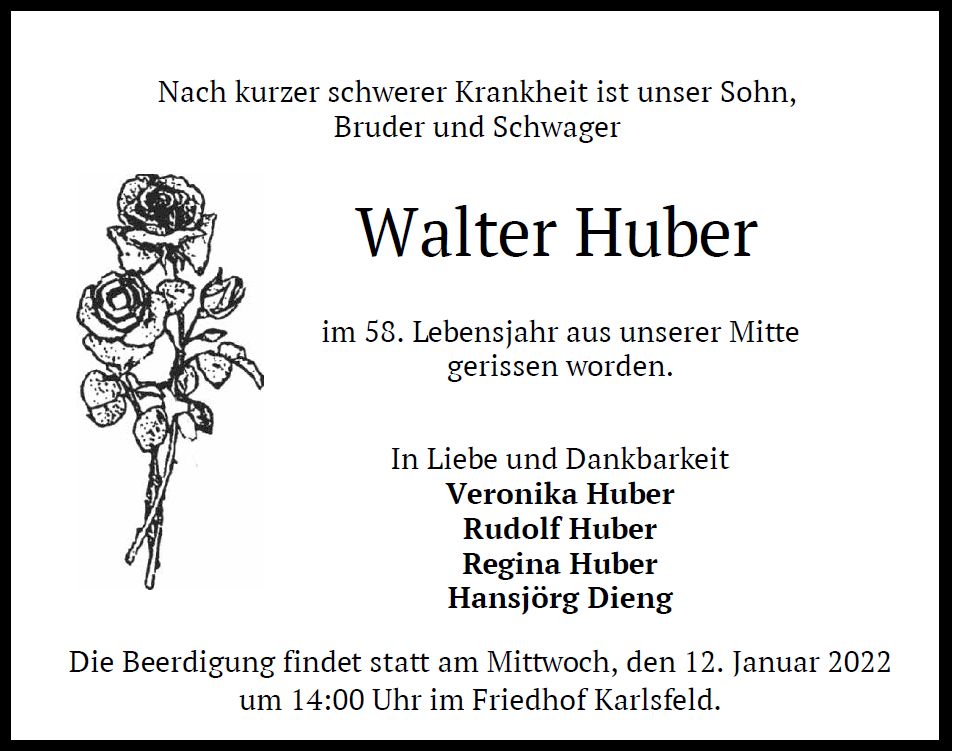 Nach kurzer schwerer Krankheit ist unser Sohn, Bruder und Schwager

Walter Huber

im 58. Lebensjahr aus unserer Mitte gerissen worden.

In Liebe und Dankbarkeit
Veronika Huber
Rudolf Huber
Regina Huber
Hansjörg Dieng

Die Beerdigung findet statt am Mittwoch, den 12. Januar 2022 um 14:00 Uhr im Friedhof Karlsfeld.